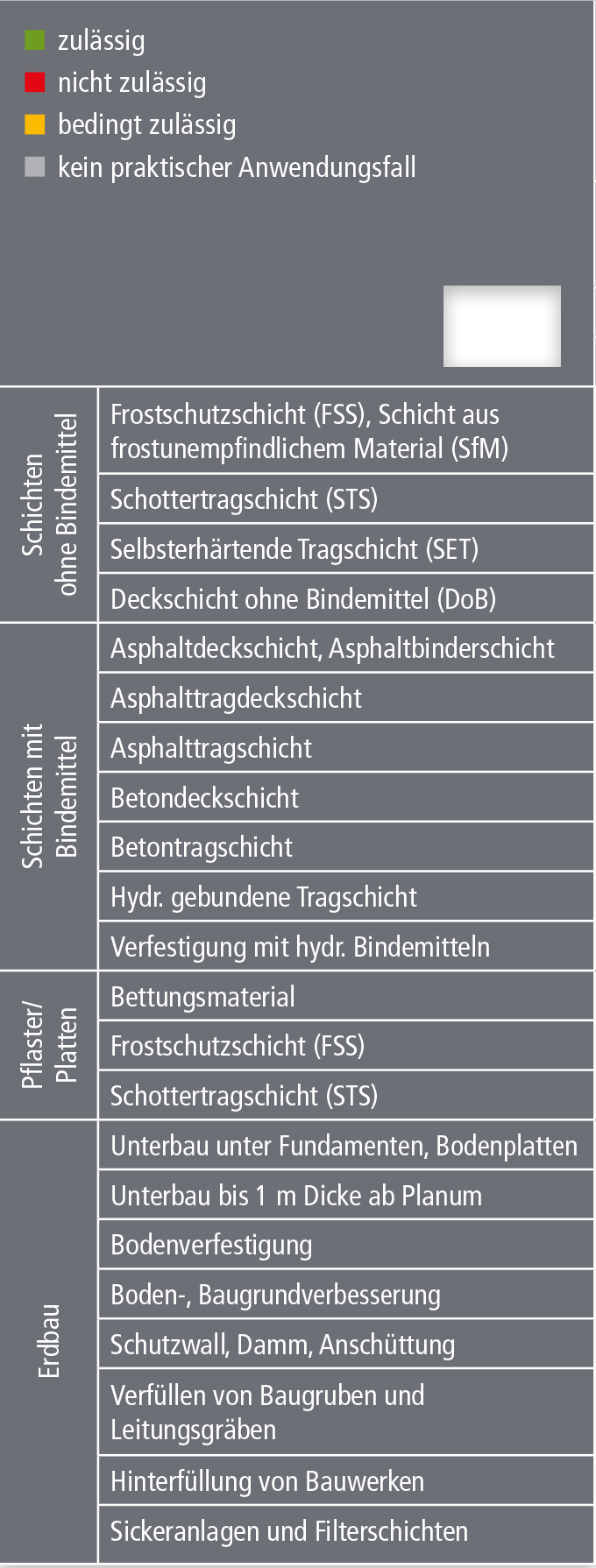 zulässig
nicht zulässig
bedingt zulässig
kein praktischer Anwendungsfall

| | |
|---|---|
| Schichten ohne Bindemittel | Frostschutzschicht (FSS), Schicht aus frostunempfindlichem Material (SfM) |
| | Schottertragschicht (STS) |
| | Selbsterhärtende Tragschicht (SET) |
| | Deckschicht ohne Bindemittel (DoB) |
| Schichten mit Bindemittel | Asphaltdeckschicht, Asphaltbinderschicht |
| | Asphalttragdeckschicht |
| | Asphalttragschicht |
| | Betondeckschicht |
| | Betontragschicht |
| | Hydr. gebundene Tragschicht |
| | Verfestigung mit hydr. Bindemitteln |
| Pflaster/ Platten | Bettungsmaterial |
| | Frostschutzschicht (FSS) |
| | Schottertragschicht (STS) |
| Erdbau | Unterbau unter Fundamenten, Bodenplatten |
| | Unterbau bis 1 m Dicke ab Planum |
| | Bodenverfestigung |
| | Boden-, Baugrundverbesserung |
| | Schutzwall, Damm, Anschüttung |
| | Verfüllen von Baugruben und Leitungsgräben |
| | Hinterfüllung von Bauwerken |
| | Sickeranlagen und Filterschichten |